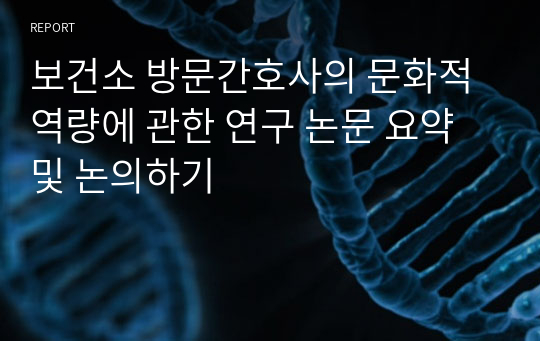 REPORT

보건소 방문간호사의 문화적 역량에 관한 연구 논문 요약 및 논의하기